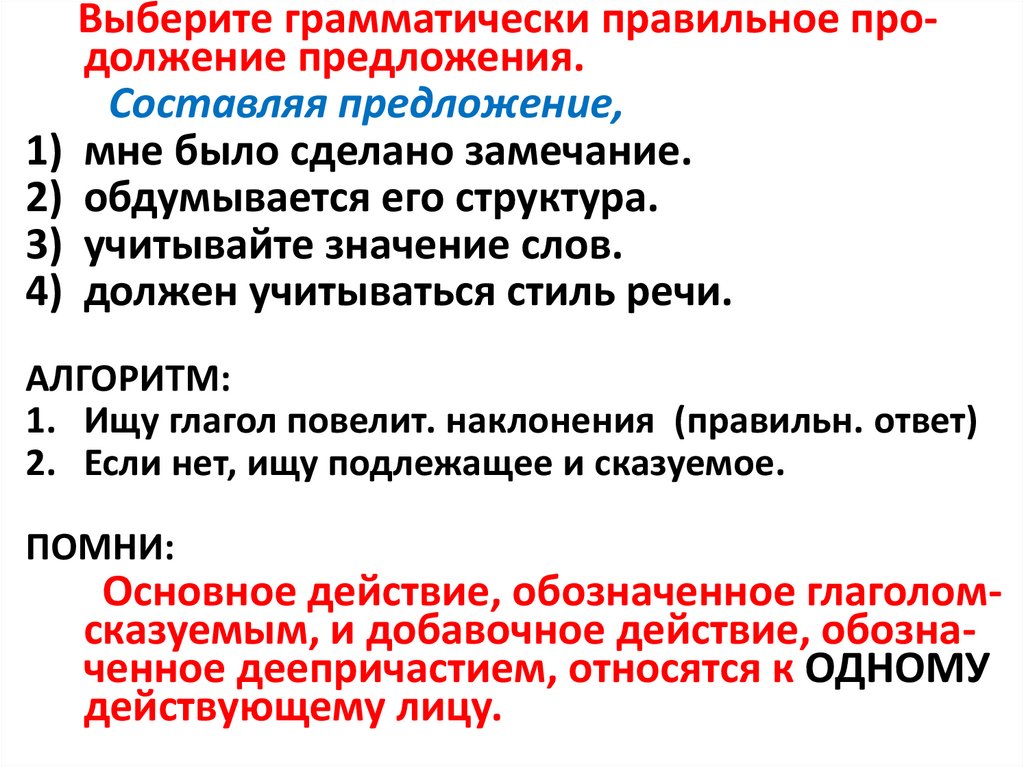 Выберите грамматически правильное продолжение предложения.

Составляя предложение,

1) мне было сделано замечание.
2) обдумывается его структура.
3) учитывайте значение слов.
4) должен учитываться стиль речи.

АЛГОРИТМ:
1. Ищу глагол повелит. наклонения (правильн. ответ)
2. Если нет, ищу подлежащее и сказуемое.

ПОМНИ:

Основное действие, обозначенное глаголом-сказуемым, и добавочное действие, обозначенное деепричастием, относятся к ОДНОМУ действующему лицу.